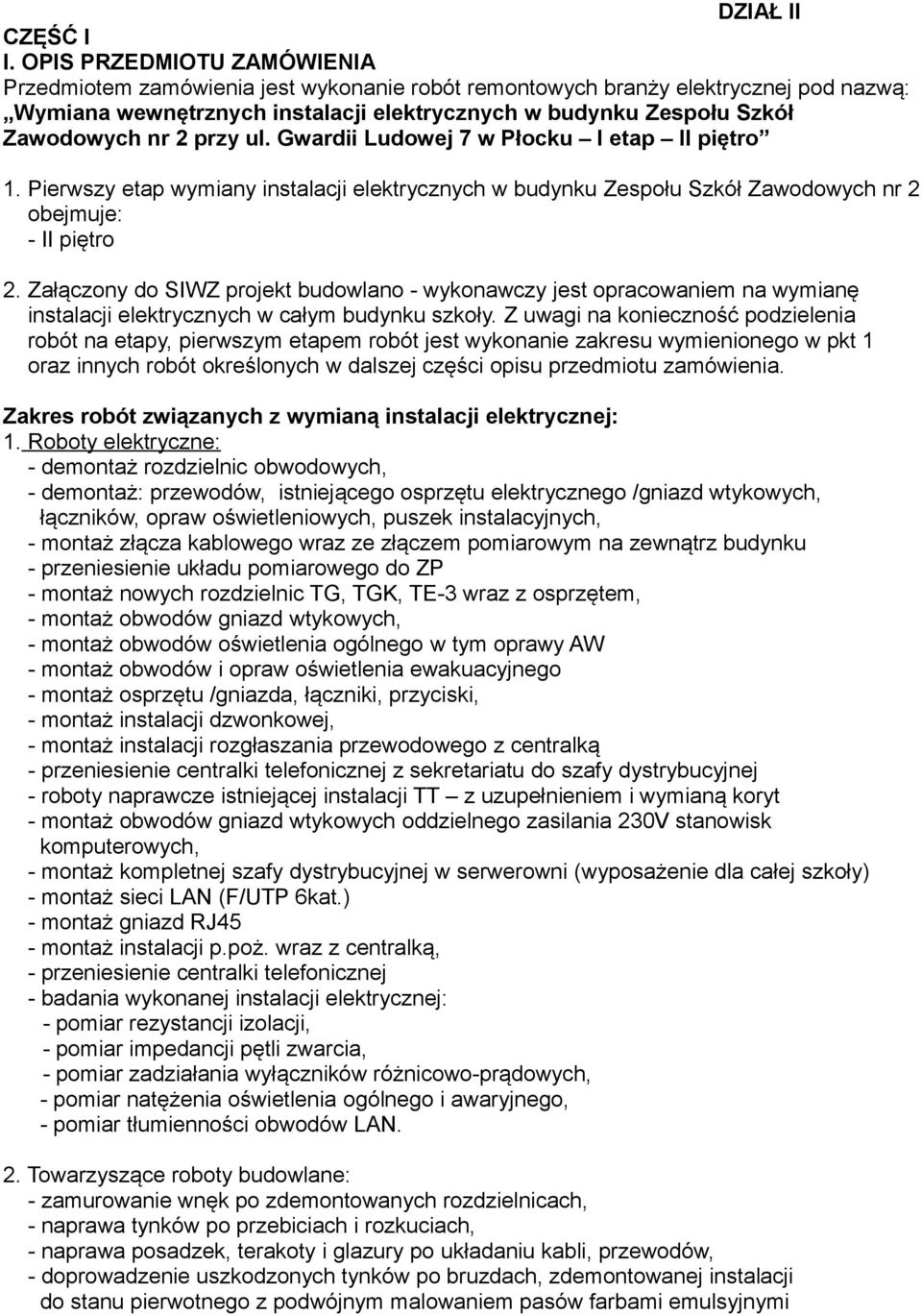 DZIAŁ II

CZĘŚĆ I
I. OPIS PRZEDMIOTU ZAMÓWIENIA
Przedmiotem zamówienia jest wykonanie robót remontowych branży elektrycznej pod nazwą: „Wymiana wewnętrznych instalacji elektrycznych w budynku Zespołu Szkół Zawodowych nr 2 przy ul. Gwardii Ludowej 7 w Płocku – I etap – II piętro”

1. Pierwszy etap wymiany instalacji elektrycznych w budynku Zespołu Szkół Zawodowych nr 2 obejmuje:
- II piętro

2. Załączony do SIWZ projekt budowlano - wykonawczy jest opracowaniem na wymianę instalacji elektrycznych w całym budynku szkoły. Z uwagi na konieczność podzielenia robót na etapy, pierwszym etapem robót jest wykonanie zakresu wymienionego w pkt 1 oraz innych robót określonych w dalszej części opisu przedmiotu zamówienia.

Zakres robót związanych z wymianą instalacji elektrycznej:
1. Roboty elektryczne:
- demontaż rozdzielnic obwodowych,
- demontaż: przewodów, istniejącego osprzętu elektrycznego /gniazd wtykowych, łączników, opraw oświetleniowych, puszek instalacyjnych,
- montaż złącza kablowego wraz ze złączem pomiarowym na zewnątrz budynku
- przeniesienie układu pomiarowego do ZP
- montaż nowych rozdzielnic TG, TGK, TE-3 wraz z osprzętem,
- montaż obwodów gniazd wtykowych,
- montaż obwodów oświetlenia ogólnego w tym oprawy AW
- montaż obwodów i opraw oświetlenia ewakuacyjnego
- montaż osprzętu /gniazda, łączniki, przyciski,
- montaż instalacji dzwonkowej,
- montaż instalacji rozgłaszania przewodowego z centralką
- przeniesienie centralki telefonicznej z sekretariatu do szafy dystrybucyjnej
- roboty naprawcze istniejącej instalacji TT – z uzupełnieniem i wymianą koryt
- montaż obwodów gniazd wtykowych oddzielnego zasilania 230V stanowisk komputerowych,
- montaż kompletnej szafy dystrybucyjnej w serwerowni (wyposażenie dla całej szkoły)
- montaż sieci LAN (F/UTP 6kat.)
- montaż gniazd RJ45
- montaż instalacji p.poż. wraz z centralką,
- przeniesienie centralki telefonicznej
- badania wykonanej instalacji elektrycznej:
- pomiar rezystancji izolacji,
- pomiar impedancji pętli zwarcia,
- pomiar zadziałania wyłączników różnicowo-prądowych,
- pomiar natężenia oświetlenia ogólnego i awaryjnego,
- pomiar tłumienności obwodów LAN.

2. Towarzyszące roboty budowlane:
- zamurowanie wnęk po zdemontowanych rozdzielnicach,
- naprawa tynków po przebiciach i rozkuciach,
- naprawa posadzek, terakoty i glazury po układaniu kabli, przewodów,
- doprowadzenie uszkodzonych tynków po bruzdach, zdemontowanej instalacji do stanu pierwotnego z podwójnym malowaniem pasów farbami emulsyjnymi